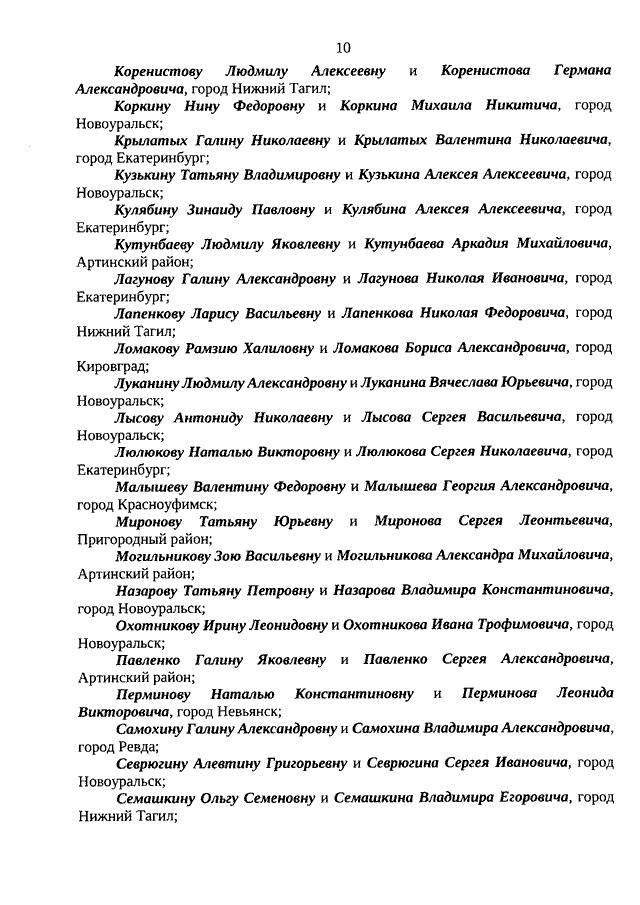 10

Коренистову Людмилу Алексеевну и Коренистова Германа Александровича, город Нижний Тагил;

Коркину Нину Федоровну и Коркина Михаила Никитича, город Новоуральск;

Крылатых Галину Николаевну и Крылатых Валентина Николаевича, город Екатеринбург;

Кузькину Татьяну Владимировну и Кузькина Алексея Алексеевича, город Новоуральск;

Кулябину Зинаиду Павловну и Кулябина Алексея Алексеевича, город Екатеринбург;

Кутунбаеву Людмилу Яковлевну и Кутунбаева Аркадия Михайловича, Артинский район;

Лагунову Галину Александровну и Лагунова Николая Ивановича, город Екатеринбург;

Лапенкову Ларису Васильевну и Лапенкова Николая Федоровича, город Нижний Тагил;

Ломакову Рамзию Халиловну и Ломакова Бориса Александровича, город Кировград;

Луканину Людмилу Александровну и Луканина Вячеслава Юрьевича, город Новоуральск;

Лысову Антониду Николаевну и Лысова Сергея Васильевича, город Новоуральск;

Люлюкову Наталью Викторовну и Люлюкова Сергея Николаевича, город Екатеринбург;

Малышеву Валентину Федоровну и Малышева Георгия Александровича, город Красноуфимск;

Миронову Татьяну Юрьевну и Миронова Сергея Леонтьевича, Пригородный район;

Могильникову Зою Васильевну и Могильникова Александра Михайловича, Артинский район;

Назарову Татьяну Петровну и Назарова Владимира Константиновича, город Новоуральск;

Охотникову Ирину Леонидовну и Охотникова Ивана Трофимовича, город Новоуральск;

Павленко Галину Яковлевну и Павленко Сергея Александровича, Артинский район;

Перминову Наталью Константиновну и Перминова Леонида Викторовича, город Невьянск;

Самохину Галину Александровну и Самохина Владимира Александровича, город Ревда;

Севрюгину Алевтину Григорьевну и Севрюгина Сергея Ивановича, город Новоуральск;

Семашкину Ольгу Семеновну и Семашкина Владимира Егоровича, город Нижний Тагил;